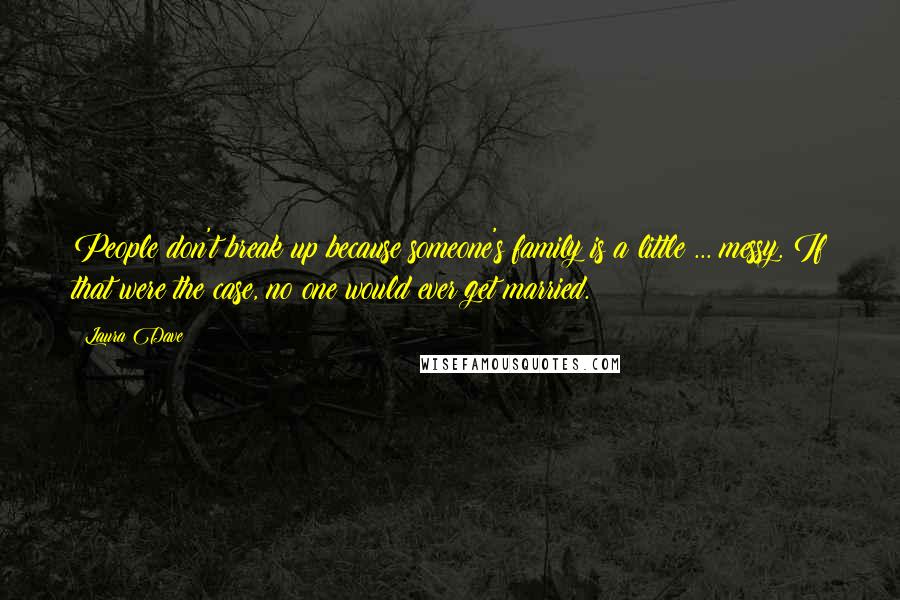 People don't break up because someone's family is a little ... messy. If that were the case, no one would ever get married.

Laura Dave

WISEFAMOUSQUOTES.COM